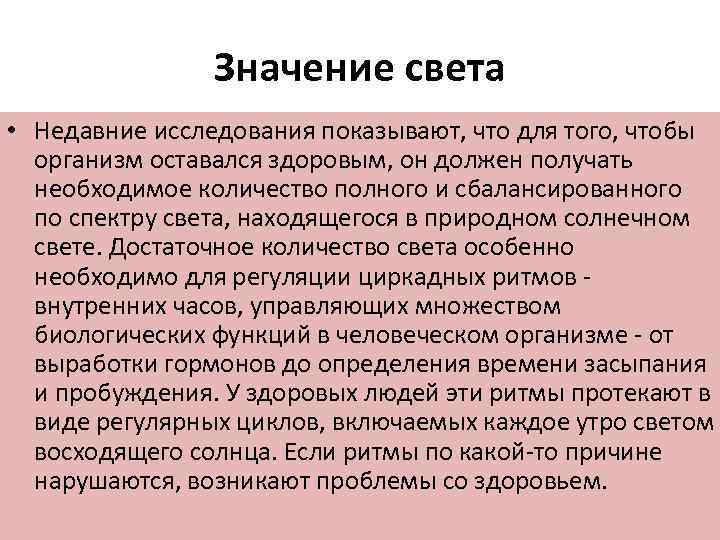 Значение света

• Недавние исследования показывают, что для того, чтобы организм оставался здоровым, он должен получать необходимое количество полного и сбалансированного по спектру света, находящегося в природном солнечном свете. Достаточное количество света особенно необходимо для регуляции циркадных ритмов - внутренних часов, управляющих множеством биологических функций в человеческом организме - от выработки гормонов до определения времени засыпания и пробуждения. У здоровых людей эти ритмы протекают в виде регулярных циклов, включаемых каждое утро светом восходящего солнца. Если ритмы по какой-то причине нарушаются, возникают проблемы со здоровьем.